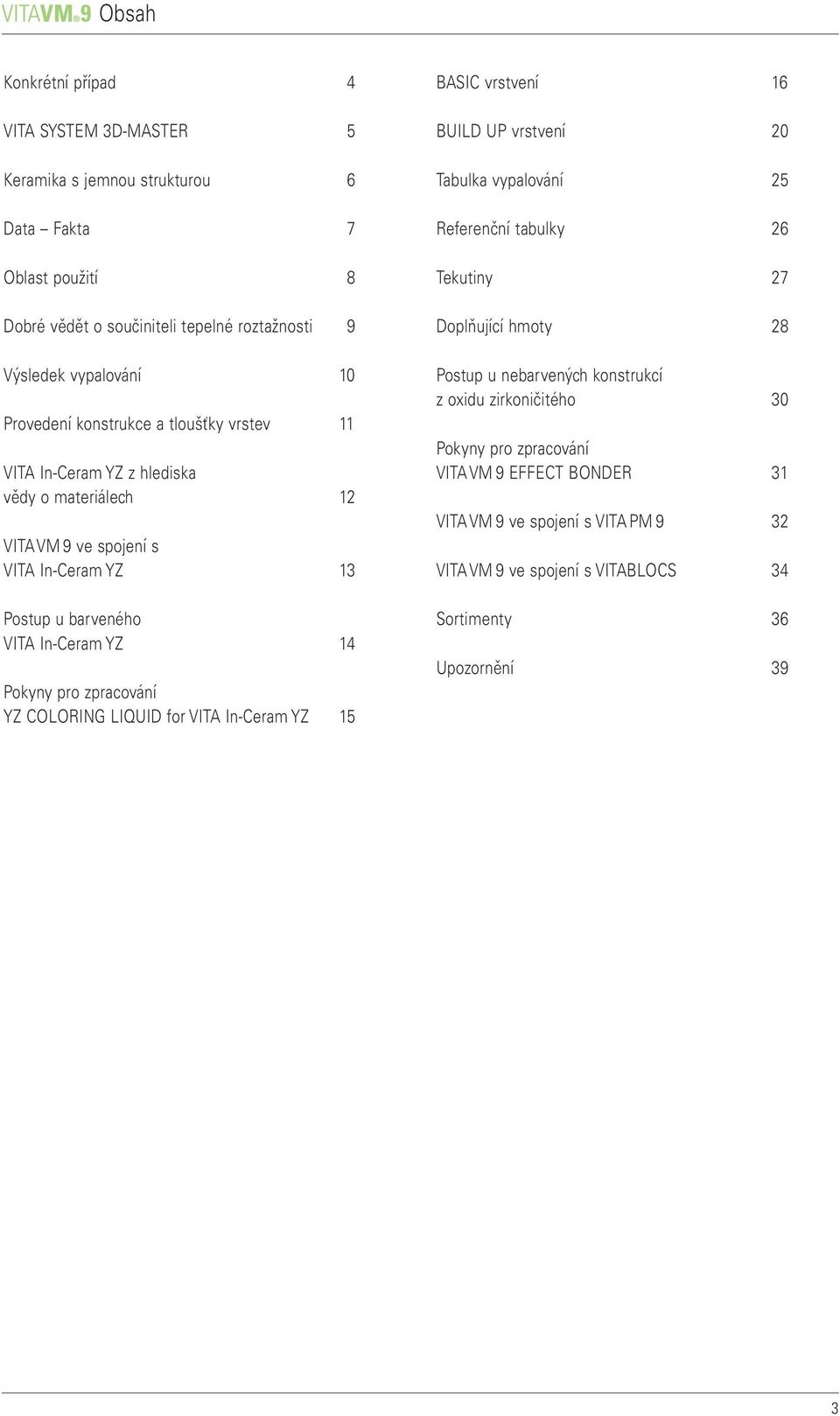 VITAVM®9 Obsah

Konkrétní případ 4

VITA SYSTEM 3D-MASTER 5

Keramika s jemnou strukturou 6

Data – Fakta 7

Oblast použití 8

Dobré vědět o součiniteli tepelné roztažnosti 9

Výsledek vypalování 10

Provedení konstrukce a tloušťky vrstev 11

VITA In-Ceram YZ z hlediska vědy o materiálech 12

VITA VM 9 ve spojení s VITA In-Ceram YZ 13

Postup u barveného VITA In-Ceram YZ 14

Pokyny pro zpracování YZ COLORING LIQUID for VITA In-Ceram YZ 15

BASIC vrstvení 16

BUILD UP vrstvení 20

Tabulka vypalování 25

Referenční tabulky 26

Tekutiny 27

Doplňující hmoty 28

Postup u nebarvených konstrukcí z oxidu zirkoničitého 30

Pokyny pro zpracování VITA VM 9 EFFECT BONDER 31

VITA VM 9 ve spojení s VITA PM 9 32

VITA VM 9 ve spojení s VITABLOCS 34

Sortimenty 36

Upozornění 39

3